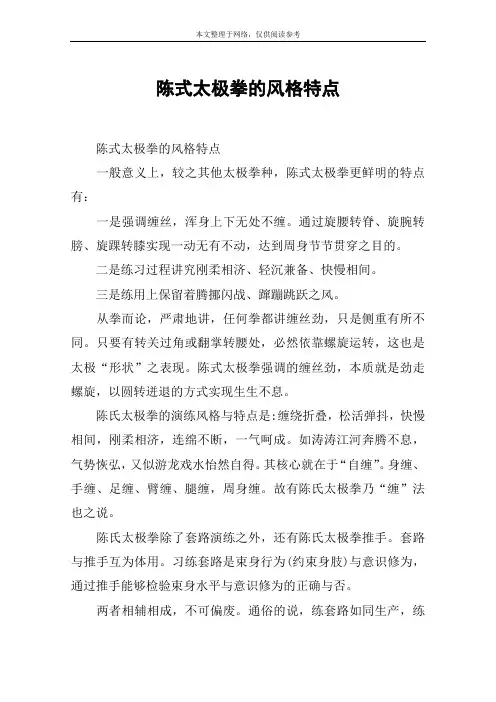 本文整理于网络，仅供阅读参考

陈式太极拳的风格特点

陈式太极拳的风格特点

一般意义上，较之其他太极拳种，陈式太极拳更鲜明的特点有：

一是强调缠丝，浑身上下无处不缠。通过旋腰转脊、旋腕转膀、旋踝转膝实现一动无有不动，达到周身节节贯穿之目的。

二是练习过程讲究刚柔相济、轻沉兼备、快慢相间。

三是练用上保留着腾挪闪战、蹿蹦跳跃之风。

从拳而论，严肃地讲，任何拳都讲缠丝劲，只是侧重有所不同。只要有转关过角或翻掌转腰处，必然依靠螺旋运转，这也是太极“形状”之表现。陈式太极拳强调的缠丝劲，本质就是劲走螺旋，以圆转进退的方式实现生生不息。

陈氏太极拳的演练风格与特点是：缠绕折叠，松活弹抖，快慢相间，刚柔相济，连绵不断，一气呵成。如涛涛江河奔腾不息，气势恢弘，又似游龙戏水怡然自得。其核心就在于“自缠”。身缠、手缠、足缠、臂缠、腿缠，周身缠。故有陈氏太极拳乃“缠”法也之说。

陈氏太极拳除了套路演练之外，还有陈氏太极拳推手。套路与推手互为体用。习练套路是束身行为(约束身肢)与意识修为，通过推手能够检验束身水平与意识修为的正确与否。

两者相辅相成，不可偏废。通俗的说，练套路如同生产，练